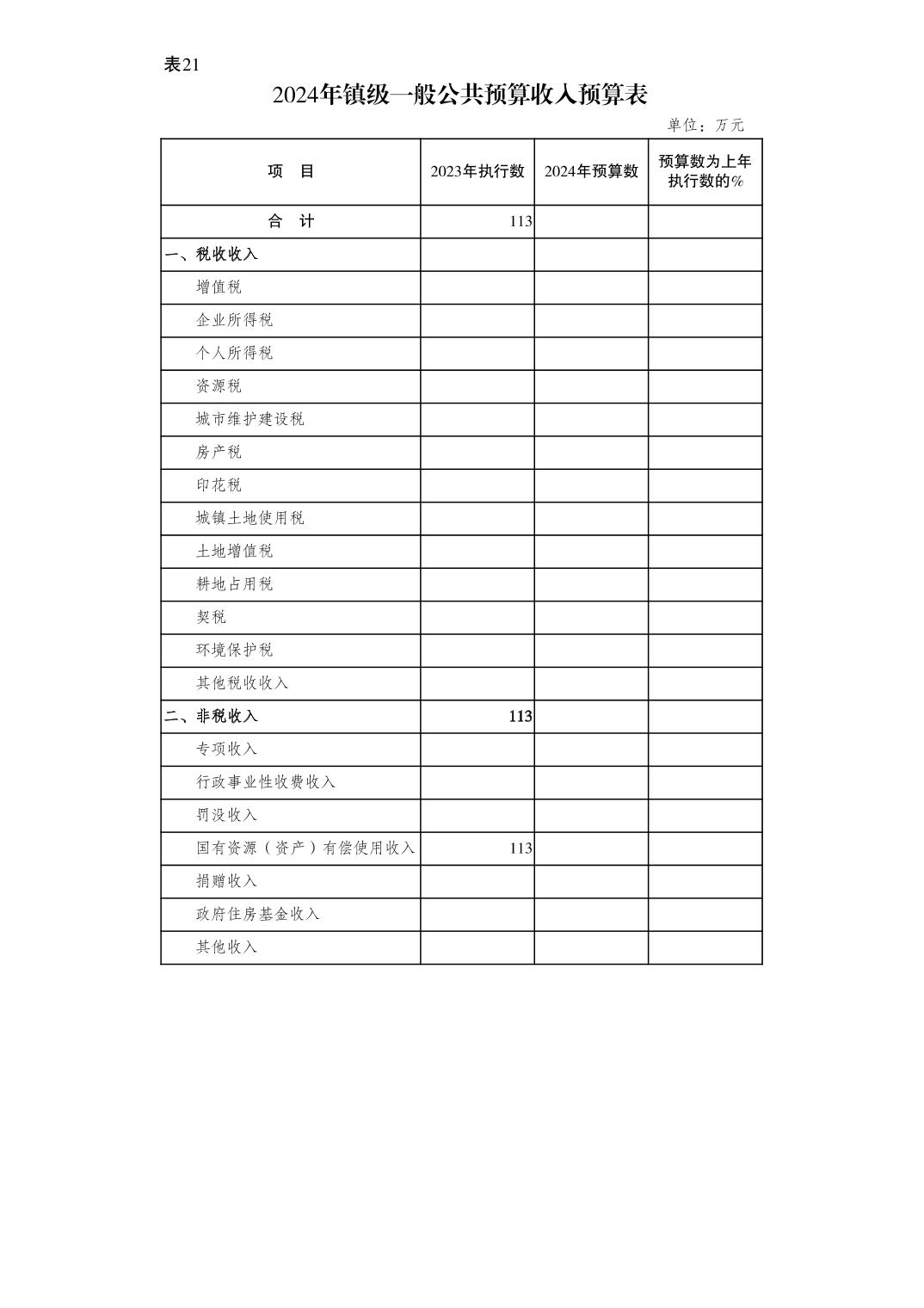 表21

2024年镇级一般公共预算收入预算表

单位：万元

| 项　目 | 2023年执行数 | 2024年预算数 | 预算数为上年执行数的% |
|---|---|---|---|
| 合　计 | 113 | | |
| 一、税收收入 | | | |
| 增值税 | | | |
| 企业所得税 | | | |
| 个人所得税 | | | |
| 资源税 | | | |
| 城市维护建设税 | | | |
| 房产税 | | | |
| 印花税 | | | |
| 城镇土地使用税 | | | |
| 土地增值税 | | | |
| 耕地占用税 | | | |
| 契税 | | | |
| 环境保护税 | | | |
| 其他税收收入 | | | |
| 二、非税收入 | 113 | | |
| 专项收入 | | | |
| 行政事业性收费收入 | | | |
| 罚没收入 | | | |
| 国有资源（资产）有偿使用收入 | 113 | | |
| 捐赠收入 | | | |
| 政府住房基金收入 | | | |
| 其他收入 | | | |